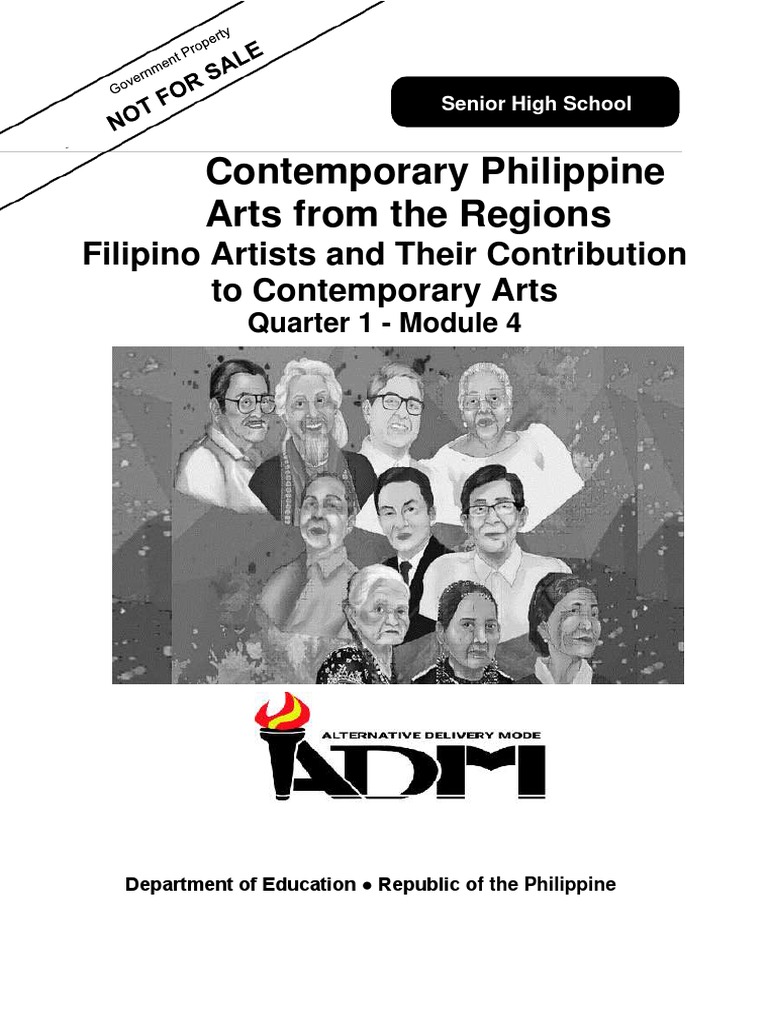 Government Property
NOT FOR SALE

Senior High School

Contemporary Philippine Arts from the Regions

Filipino Artists and Their Contribution to Contemporary Arts

Quarter 1 - Module 4

ALTERNATIVE DELIVERY MODE
ADM

Department of Education • Republic of the Philippine